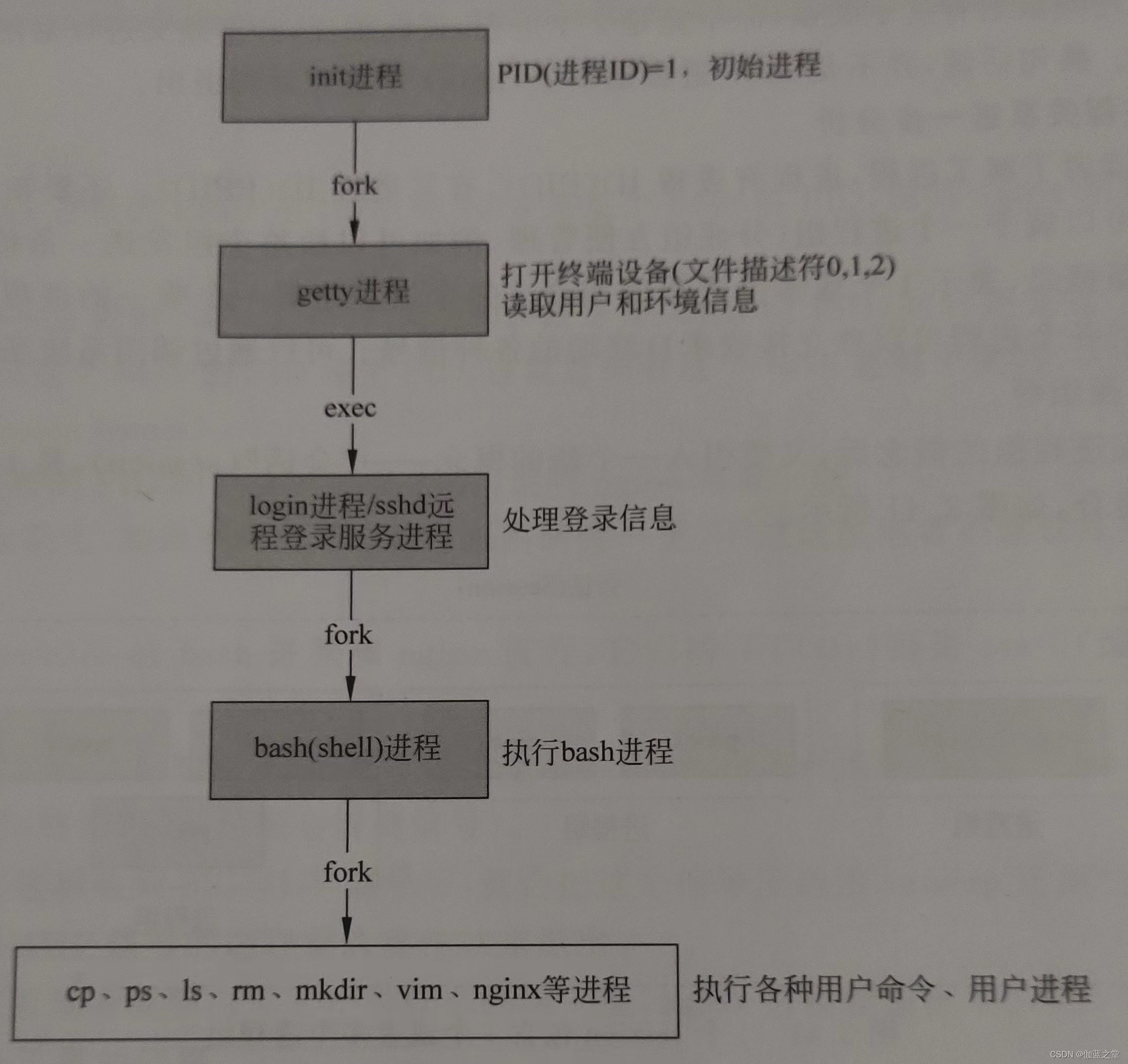 init进程

PID(进程ID)=1，初始进程

fork

getty进程

打开终端设备(文件描述符0,1,2)
读取用户和环境信息

exec

login进程/sshd远程登录服务进程

处理登录信息

fork

bash(shell)进程

执行bash进程

fork

cp、ps、ls、rm、mkdir、vim、nginx等进程

执行各种用户命令、用户进程

CSDN @伽蓝之堂